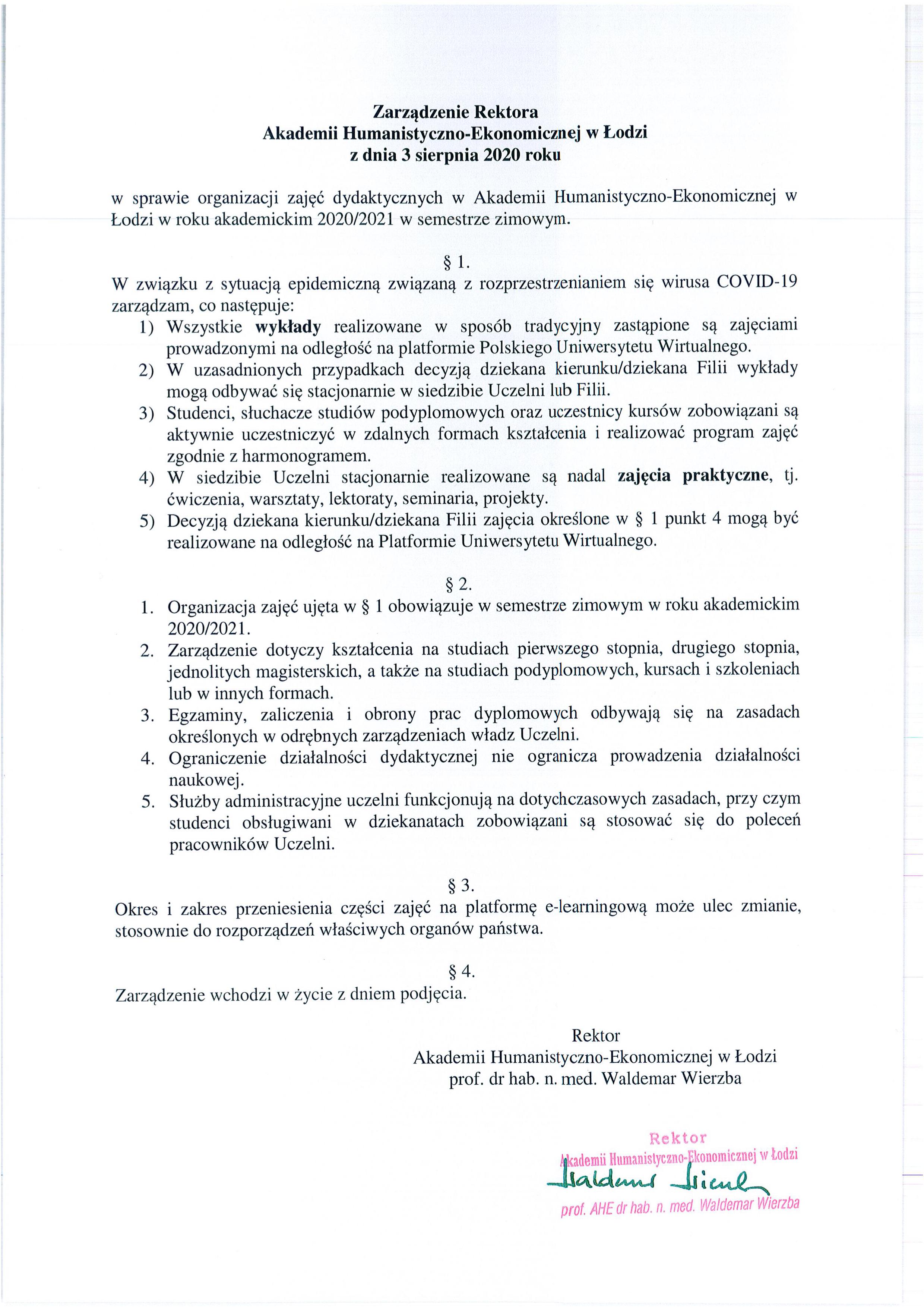 Zarządzenie Rektora
Akademii Humanistyczno-Ekonomicznej w Łodzi
z dnia 3 sierpnia 2020 roku

w sprawie organizacji zajęć dydaktycznych w Akademii Humanistyczno-Ekonomicznej w Łodzi w roku akademickim 2020/2021 w semestrze zimowym.

§ 1.
W związku z sytuacją epidemiczną związaną z rozprzestrzenianiem się wirusa COVID-19 zarządzam, co następuje:
1) Wszystkie wykłady realizowane w sposób tradycyjny zastąpione są zajęciami prowadzonymi na odległość na platformie Polskiego Uniwersytetu Wirtualnego.
2) W uzasadnionych przypadkach decyzją dziekana kierunku/dziekana Filii wykłady mogą odbywać się stacjonarnie w siedzibie Uczelni lub Filii.
3) Studenci, słuchacze studiów podyplomowych oraz uczestnicy kursów zobowiązani są aktywnie uczestniczyć w zdalnych formach kształcenia i realizować program zajęć zgodnie z harmonogramem.
4) W siedzibie Uczelni stacjonarnie realizowane są nadal zajęcia praktyczne, tj. ćwiczenia, warsztaty, lektoraty, seminaria, projekty.
5) Decyzją dziekana kierunku/dziekana Filii zajęcia określone w § 1 punkt 4 mogą być realizowane na odległość na Platformie Uniwersytetu Wirtualnego.

§ 2.
1. Organizacja zajęć ujęta w § 1 obowiązuje w semestrze zimowym w roku akademickim 2020/2021.
2. Zarządzenie dotyczy kształcenia na studiach pierwszego stopnia, drugiego stopnia, jednolitych magisterskich, a także na studiach podyplomowych, kursach i szkoleniach lub w innych formach.
3. Egzaminy, zaliczenia i obrony prac dyplomowych odbywają się na zasadach określonych w odrębnych zarządzeniach władz Uczelni.
4. Ograniczenie działalności dydaktycznej nie ogranicza prowadzenia działalności naukowej.
5. Służby administracyjne uczelni funkcjonują na dotychczasowych zasadach, przy czym studenci obsługiwani w dziekanatach zobowiązani są stosować się do poleceń pracowników Uczelni.

§ 3.
Okres i zakres przeniesienia części zajęć na platformę e-learningową może ulec zmianie, stosownie do rozporządzeń właściwych organów państwa.

§ 4.
Zarządzenie wchodzi w życie z dniem podjęcia.

Rektor
Akademii Humanistyczno-Ekonomicznej w Łodzi
prof. dr hab. n. med. Waldemar Wierzba

Rektor
Akademii Humanistyczno-Ekonomicznej w Łodzi
Waldemar Wierzba
prof. AHE dr hab. n. med. Waldemar Wierzba